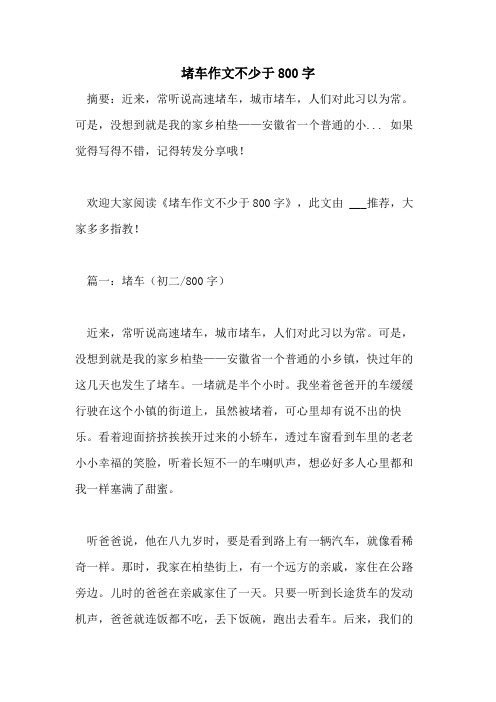 堵车作文不少于800字

摘要：近来，常听说高速堵车，城市堵车，人们对此习以为常。可是，没想到就是我的家乡柏垫——安徽省一个普通的小... 如果觉得写得不错，记得转发分享哦！

欢迎大家阅读《堵车作文不少于800字》，此文由 ___推荐，大家多多指教！

篇一：堵车（初二/800字）

近来，常听说高速堵车，城市堵车，人们对此习以为常。可是，没想到就是我的家乡柏垫——安徽省一个普通的小乡镇，快过年的这几天也发生了堵车。一堵就是半个小时。我坐着爸爸开的车缓缓行驶在这个小镇的街道上，虽然被堵着，可心里却有说不出的快乐。看着迎面挤挤挨挨开过来的小轿车，透过车窗看到车里的老老小小幸福的笑脸，听着长短不一的车喇叭声，想必好多人心里都和我一样塞满了甜蜜。

听爸爸说，他在八九岁时，要是看到路上有一辆汽车，就像看稀奇一样。那时，我家在柏垫街上，有一个远方的亲戚，家住在公路旁边。儿时的爸爸在亲戚家住了一天。只要一听到长途货车的发动机声，爸爸就连饭都不吃，丢下饭碗，跑出去看车。后来，我们的